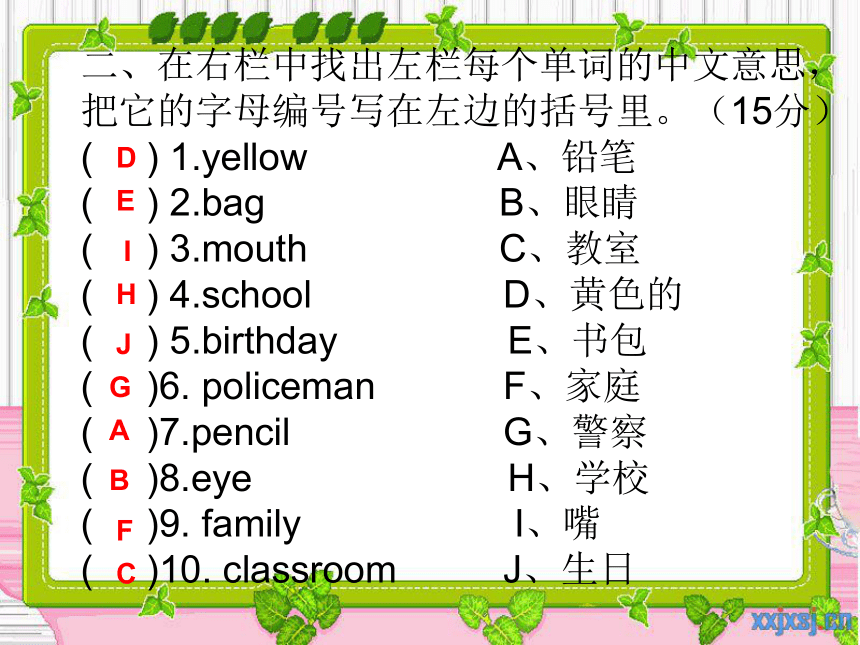 二、在右栏中找出左栏每个单词的中文意思，把它的字母编号写在左边的括号里。（15分）

( D ) 1.yellow A、铅笔
( E ) 2.bag B、眼睛
( I ) 3.mouth C、教室
( H ) 4.school D、黄色的
( J ) 5.birthday E、书包
( G )6. policeman F、家庭
( A )7.pencil G、警察
( B )8.eye H、学校
( F )9. family I、嘴
( C )10. classroom J、生日

xxjxsj.cn